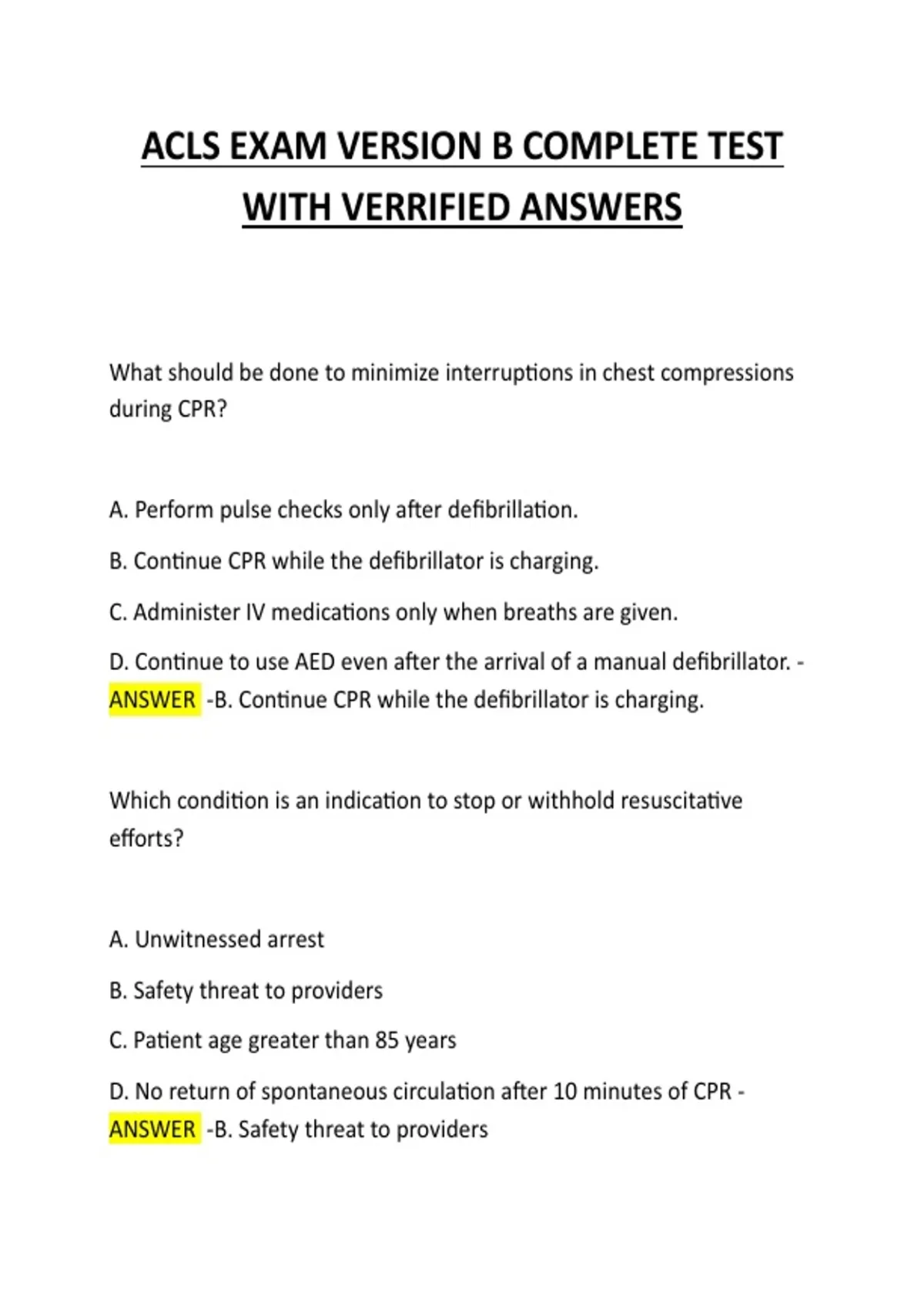 ACLS EXAM VERSION B COMPLETE TEST WITH VERRIFIED ANSWERS

What should be done to minimize interruptions in chest compressions during CPR?

A. Perform pulse checks only after defibrillation.

B. Continue CPR while the defibrillator is charging.

C. Administer IV medications only when breaths are given.

D. Continue to use AED even after the arrival of a manual defibrillator. - ANSWER -B. Continue CPR while the defibrillator is charging.

Which condition is an indication to stop or withhold resuscitative efforts?

A. Unwitnessed arrest

B. Safety threat to providers

C. Patient age greater than 85 years

D. No return of spontaneous circulation after 10 minutes of CPR - ANSWER -B. Safety threat to providers